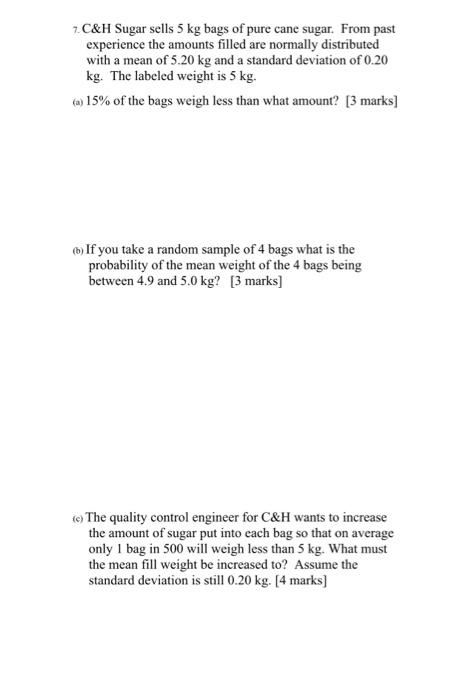 7. C&H Sugar sells 5 kg bags of pure cane sugar. From past experience the amounts filled are normally distributed with a mean of 5.20 kg and a standard deviation of 0.20 kg. The labeled weight is 5 kg.

(a) 15% of the bags weigh less than what amount? [3 marks]

(b) If you take a random sample of 4 bags what is the probability of the mean weight of the 4 bags being between 4.9 and 5.0 kg? [3 marks]

(c) The quality control engineer for C&H wants to increase the amount of sugar put into each bag so that on average only 1 bag in 500 will weigh less than 5 kg. What must the mean fill weight be increased to? Assume the standard deviation is still 0.20 kg. [4 marks]